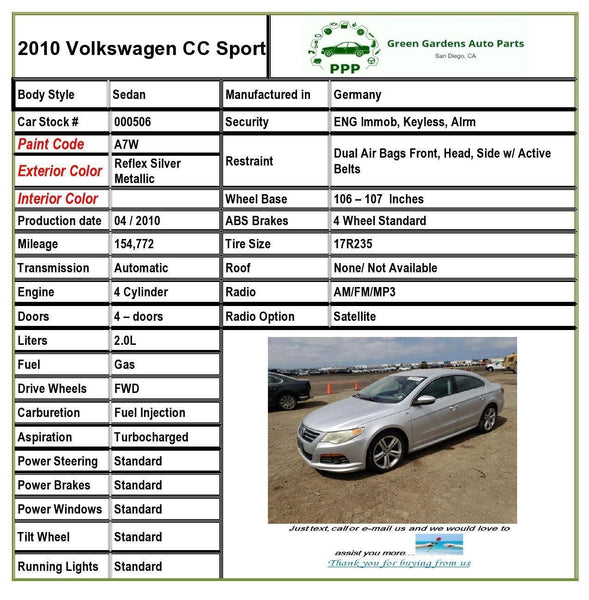 2010 Volkswagen CC Sport

PPP Green Gardens Auto Parts San Diego, CA

| Body Style | Sedan | Manufactured in | Germany |
|---|---|---|---|
| Car Stock # | 000506 | Security | ENG Immob, Keyless, Alrm |
| Paint Code | A7W | Restraint | Dual Air Bags Front, Head, Side w/ Active Belts |
| Exterior Color | Reflex Silver Metallic | | |
| Interior Color | | Wheel Base | 106 – 107 Inches |
| Production date | 04 / 2010 | ABS Brakes | 4 Wheel Standard |
| Mileage | 154,772 | Tire Size | 17R235 |
| Transmission | Automatic | Roof | None/ Not Available |
| Engine | 4 Cylinder | Radio | AM/FM/MP3 |
| Doors | 4 – doors | Radio Option | Satellite |
| Liters | 2.0L | | |
| Fuel | Gas | | |
| Drive Wheels | FWD | | |
| Carburetion | Fuel Injection | | |
| Aspiration | Turbocharged | | |
| Power Steering | Standard | | |
| Power Brakes | Standard | | |
| Power Windows | Standard | | |
| Tilt Wheel | Standard | | |
| Running Lights | Standard | | |

Just text, call or e-mail us and we would love to assist you more....
Thank you for buying from us